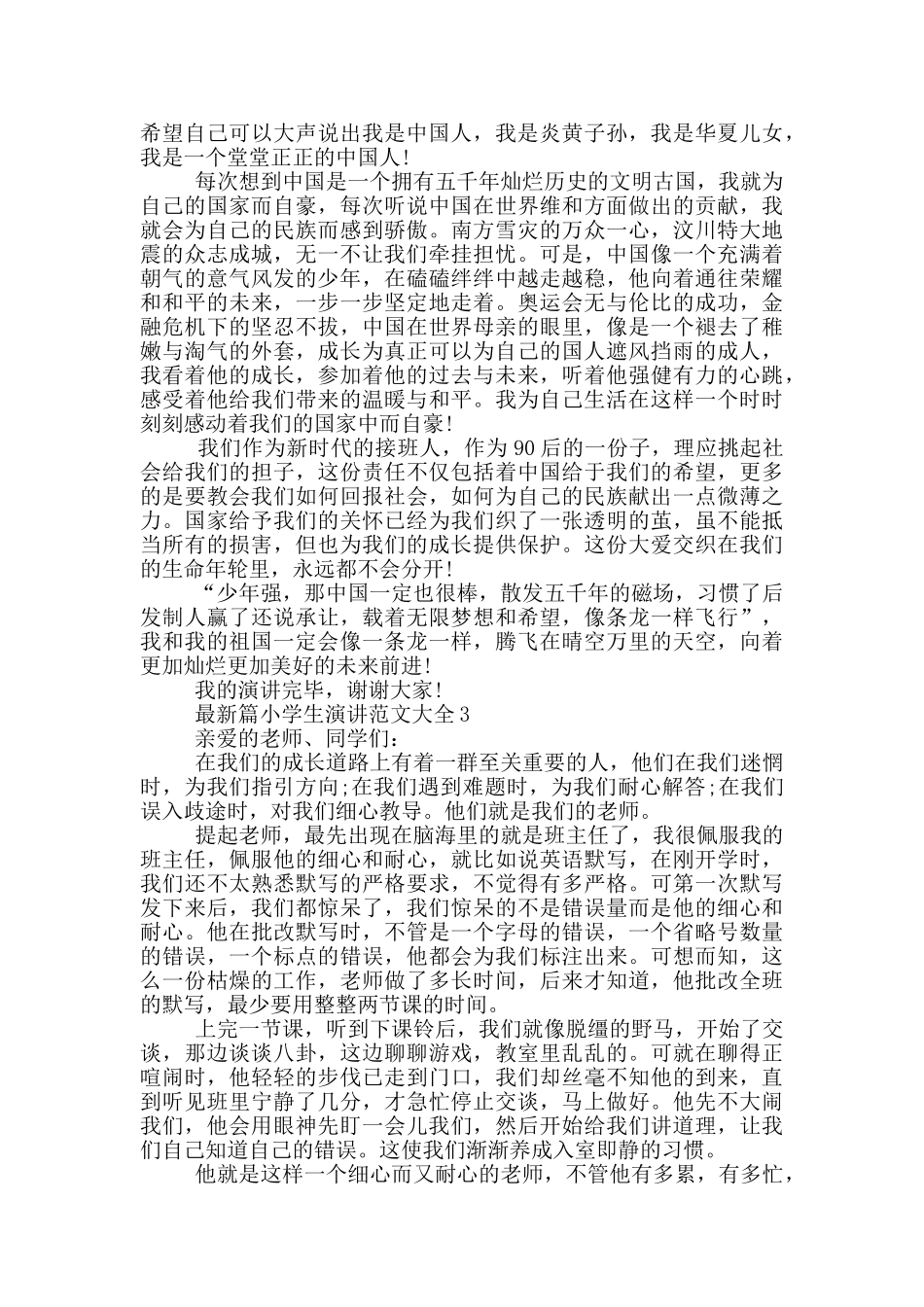 希望自己可以大声说出我是中国人，我是炎黄子孙，我是华夏儿女，我是一个堂堂正正的中国人!

每次想到中国是一个拥有五千年灿烂历史的文明古国，我就为自己的国家而自豪，每次听说中国在世界维和方面做出的贡献，我就会为自己的民族而感到骄傲。南方雪灾的万众一心，汶川特大地震的众志成城，无一不让我们牵挂担忧。可是，中国像一个充满着朝气的意气风发的少年，在磕磕绊绊中越走越稳，他向着通往荣耀和和平的未来，一步一步坚定地走着。奥运会无与伦比的成功，金融危机下的坚忍不拔，中国在世界母亲的眼里，像是一个褪去了稚嫩与淘气的外套，成长为真正可以为自己的国人遮风挡雨的成人，我看着他的成长，参加着他的过去与未来，听着他强健有力的心跳，感受着他给我们带来的温暖与和平。我为自己生活在这样一个时时刻刻感动着我们的国家中而自豪!

我们作为新时代的接班人，作为90后的一份子，理应挑起社会给我们的担子，这份责任不仅包括着中国给于我们的希望，更多的是要教会我们如何回报社会，如何为自己的民族献出一点微薄之力。国家给予我们的关怀已经为我们织了一张透明的茧，虽不能抵当所有的损害，但也为我们的成长提供保护。这份大爱交织在我们的生命年轮里，永远都不会分开!

“少年强，那中国一定也很棒，散发五千年的磁场，习惯了后发制人赢了还说承让，载着无限梦想和希望，像条龙一样飞行”，我和我的祖国一定会像一条龙一样，腾飞在晴空万里的天空，向着更加灿烂更加美好的未来前进!

我的演讲完毕，谢谢大家!

最新篇小学生演讲范文大全3

亲爱的老师、同学们:

在我们的成长道路上有着一群至关重要的人，他们在我们迷惘时，为我们指引方向;在我们遇到难题时，为我们耐心解答;在我们误入歧途时，对我们细心教导。他们就是我们的老师。

提起老师，最先出现在脑海里的就是班主任了，我很佩服我的班主任，佩服他的细心和耐心，就比如说英语默写，在刚开学时，我们还不太熟悉默写的严格要求，不觉得有多严格。可第一次默写发下来后，我们都惊呆了，我们惊呆的不是错误量而是他的细心和耐心。他在批改默写时，不管是一个字母的错误，一个省略号数量的错误，一个标点的错误，他都会为我们标注出来。可想而知，这么一份枯燥的工作，老师做了多长时间，后来才知道，他批改全班的默写，最少要用整整两节课的时间。

上完一节课，听到下课铃后，我们就像脱缰的野马，开始了交谈，那边谈谈八卦，这边聊聊游戏，教室里乱乱的。可就在聊得正喧闹时，他轻轻的步伐已走到门口，我们却丝毫不知他的到来，直到听见班里宁静了几分，才急忙停止交谈，马上做好。他先不大闹我们，他会用眼神先盯一会儿我们，然后开始给我们讲道理，让我们自己知道自己的错误。这使我们渐渐养成入室即静的习惯。

他就是这样一个细心而又耐心的老师，不管他有多累，有多忙，